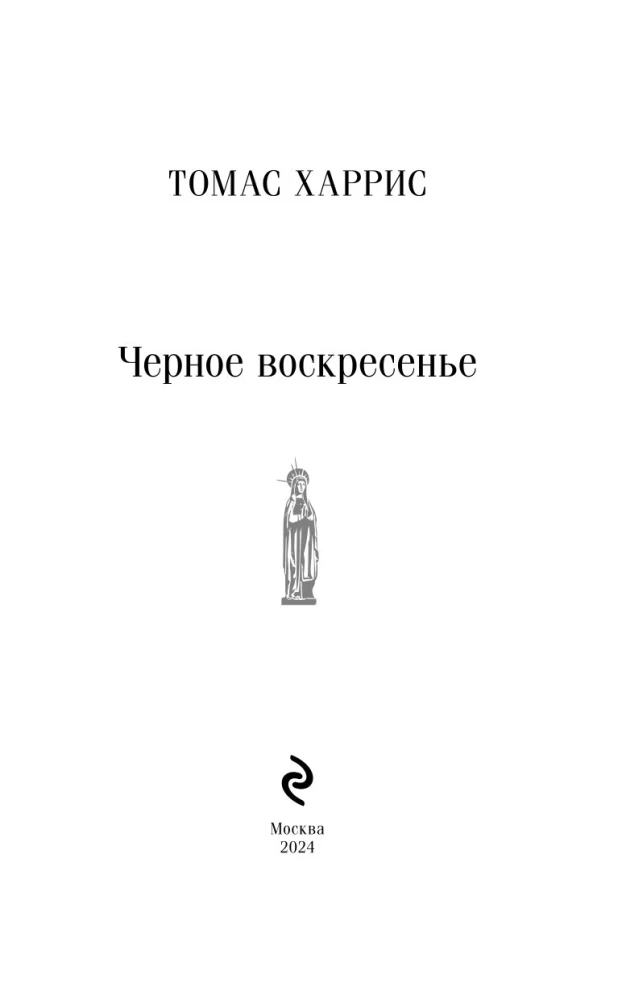 ТОМАС ХАРРИС

Черное воскресенье

Москва
2024